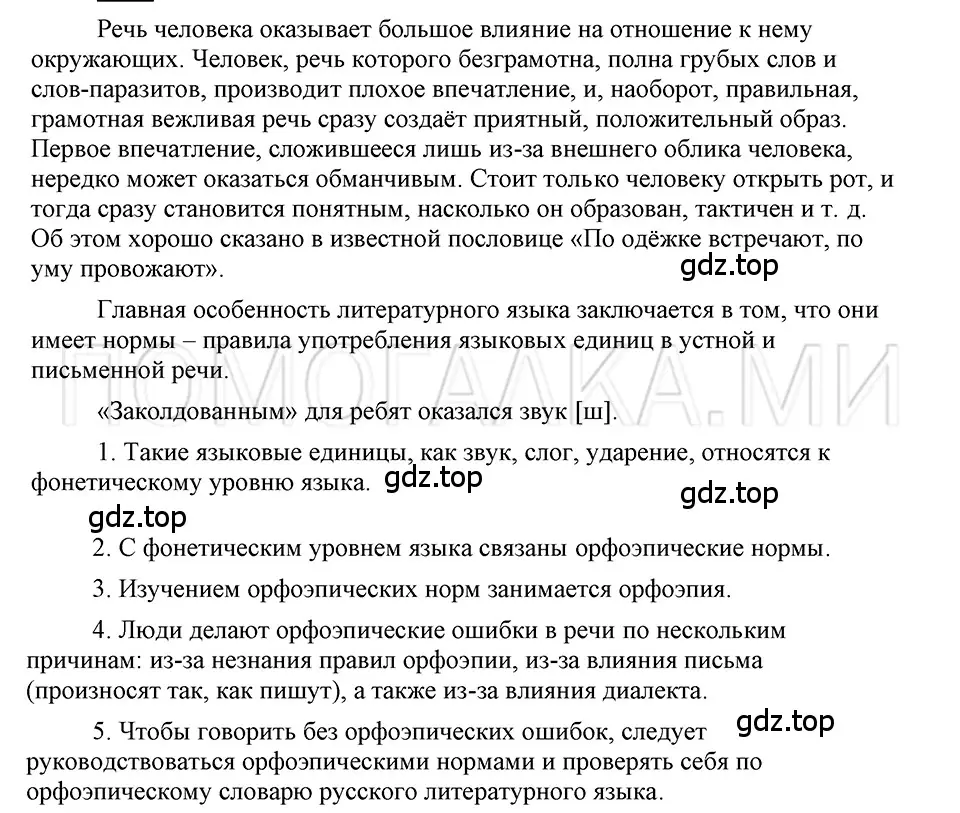 Речь человека оказывает большое влияние на отношение к нему окружающих. Человек, речь которого безграмотна, полна грубых слов и слов-паразитов, производит плохое впечатление, и, наоборот, правильная, грамотная вежливая речь сразу создаёт приятный, положительный образ. Первое впечатление, сложившееся лишь из-за внешнего облика человека, нередко может оказаться обманчивым. Стоит только человеку открыть рот, и тогда сразу становится понятным, насколько он образован, тактичен и т. д. Об этом хорошо сказано в известной пословице «По одёжке встречают, по уму провожают».

gdz.top

Главная особенность литературного языка заключается в том, что они имеет нормы – правила употребления языковых единиц в устной и письменной речи.

ПОМОГАЛКА.МИ

«Заколдованным» для ребят оказался звук [ш].

1. Такие языковые единицы, как звук, слог, ударение, относятся к фонетическому уровню языка.

gdz.top

gdz.top

gdz.top

2. С фонетическим уровнем языка связаны орфоэпические нормы.

3. Изучением орфоэпических норм занимается орфоэпия.

4. Люди делают орфоэпические ошибки в речи по нескольким причинам: из-за незнания правил орфоэпии, из-за влияния письма (произносят так, как пишут), а также из-за влияния диалекта.

5. Чтобы говорить без орфоэпических ошибок, следует руководствоваться орфоэпическими нормами и проверять себя по орфоэпическому словарю русского литературного языка.

gdz.top